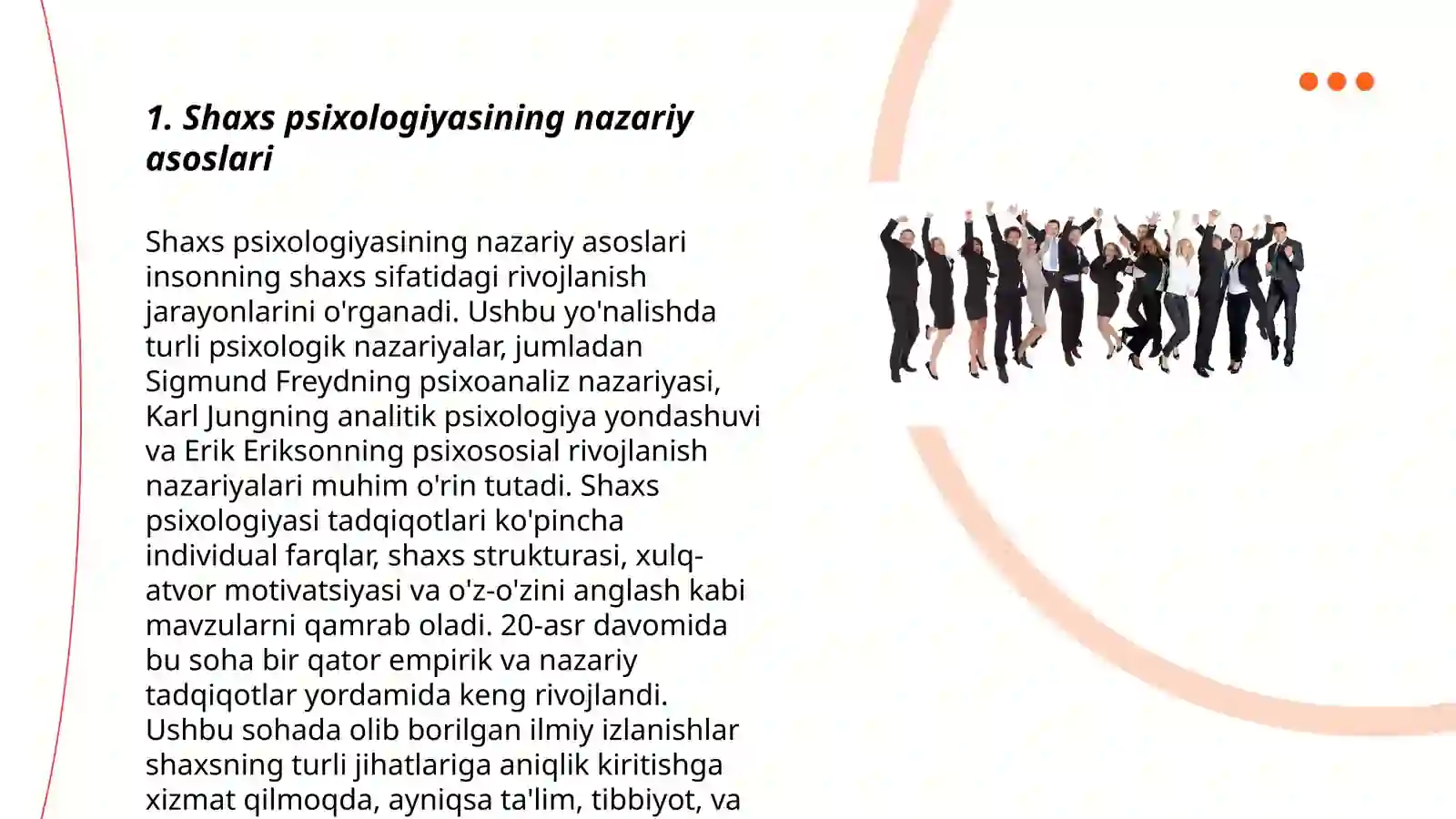 1. Shaxs psixologiyasining nazariy asoslari

Shaxs psixologiyasining nazariy asoslari insonning shaxs sifatidagi rivojlanish jarayonlarini o'rganadi. Ushbu yo'nalishda turli psixologik nazariyalar, jumladan Sigmund Freydning psixoanaliz nazariyasi, Karl Jungning analitik psixologiya yondashuvi va Erik Eriksonning psixososial rivojlanish nazariyalari muhim o'rin tutadi. Shaxs psixologiyasi tadqiqotlari ko'pincha individual farqlar, shaxs strukturasi, xulq-atvor motivatsiyasi va o'z-o'zini anglash kabi mavzularni qamrab oladi. 20-asr davomida bu soha bir qator empirik va nazariy tadqiqotlar yordamida keng rivojlandi. Ushbu sohada olib borilgan ilmiy izlanishlar shaxsning turli jihatlariga aniqlik kiritishga xizmat qilmoqda, ayniqsa ta'lim, tibbiyot, va